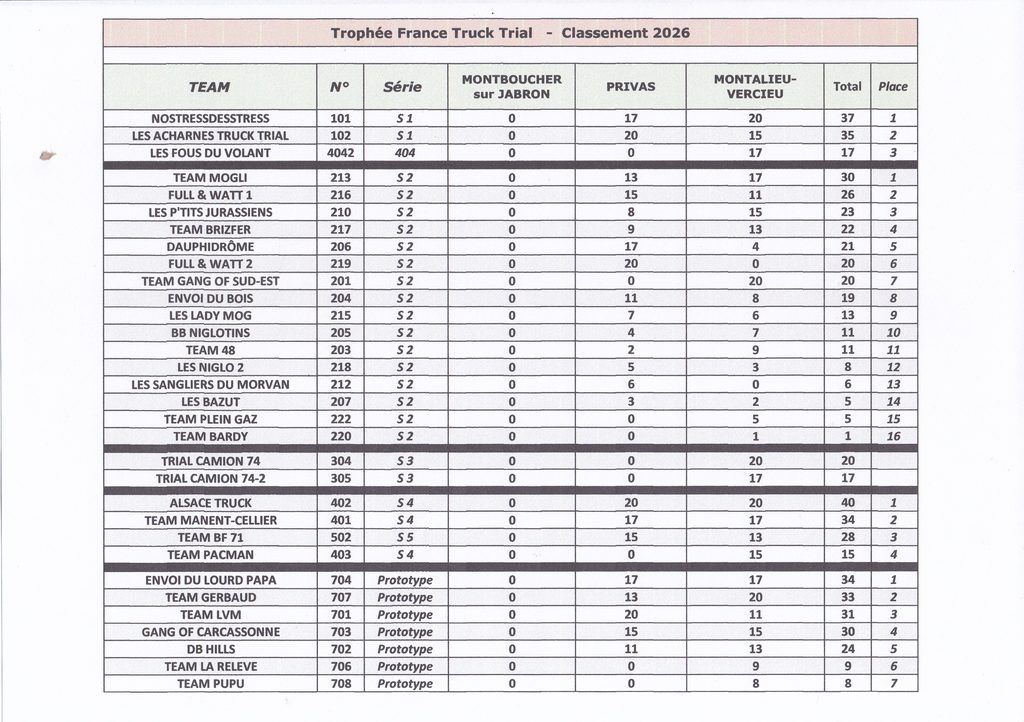 Trophée France Truck Trial - Classement 2026

| TEAM | N° | Série | MONTBOUCHER sur JABRON | PRIVAS | MONTALIEU-VERCIEU | Total | Place |
|---|---|---|---|---|---|---|---|
| NOSTRESSDESSTRESS | 101 | S 1 | 0 | 17 | 20 | 37 | 1 |
| LES ACHARNES TRUCK TRIAL | 102 | S 1 | 0 | 20 | 15 | 35 | 2 |
| LES FOUS DU VOLANT | 4042 | 404 | 0 | 0 | 17 | 17 | 3 |
| TEAM MOGLI | 213 | S 2 | 0 | 13 | 17 | 30 | 1 |
| FULL & WATT 1 | 216 | S 2 | 0 | 15 | 11 | 26 | 2 |
| LES P'TITS JURASSIENS | 210 | S 2 | 0 | 8 | 15 | 23 | 3 |
| TEAM BRIZFER | 217 | S 2 | 0 | 9 | 13 | 22 | 4 |
| DAUPHIDRÔME | 206 | S 2 | 0 | 17 | 4 | 21 | 5 |
| FULL & WATT 2 | 219 | S 2 | 0 | 20 | 0 | 20 | 6 |
| TEAM GANG OF SUD-EST | 201 | S 2 | 0 | 0 | 20 | 20 | 7 |
| ENVOI DU BOIS | 204 | S 2 | 0 | 11 | 8 | 19 | 8 |
| LES LADY MOG | 215 | S 2 | 0 | 7 | 6 | 13 | 9 |
| BB NIGLOTINS | 205 | S 2 | 0 | 4 | 7 | 11 | 10 |
| TEAM 48 | 203 | S 2 | 0 | 2 | 9 | 11 | 11 |
| LES NIGLO 2 | 218 | S 2 | 0 | 5 | 3 | 8 | 12 |
| LES SANGLIERS DU MORVAN | 212 | S 2 | 0 | 6 | 0 | 6 | 13 |
| LES BAZUT | 207 | S 2 | 0 | 3 | 2 | 5 | 14 |
| TEAM PLEIN GAZ | 222 | S 2 | 0 | 0 | 5 | 5 | 15 |
| TEAM BARDY | 220 | S 2 | 0 | 0 | 1 | 1 | 16 |
| TRIAL CAMION 74 | 304 | S 3 | 0 | 0 | 20 | 20 | |
| TRIAL CAMION 74-2 | 305 | S 3 | 0 | 0 | 17 | 17 | |
| ALSACE TRUCK | 402 | S 4 | 0 | 20 | 20 | 40 | 1 |
| TEAM MANENT-CELLIER | 401 | S 4 | 0 | 17 | 17 | 34 | 2 |
| TEAM BF 71 | 502 | S 5 | 0 | 15 | 13 | 28 | 3 |
| TEAM PACMAN | 403 | S 4 | 0 | 0 | 15 | 15 | 4 |
| ENVOI DU LOURD PAPA | 704 | Prototype | 0 | 17 | 17 | 34 | 1 |
| TEAM GERBAUD | 707 | Prototype | 0 | 13 | 20 | 33 | 2 |
| TEAM LVM | 701 | Prototype | 0 | 20 | 11 | 31 | 3 |
| GANG OF CARCASSONNE | 703 | Prototype | 0 | 15 | 15 | 30 | 4 |
| DB HILLS | 702 | Prototype | 0 | 11 | 13 | 24 | 5 |
| TEAM LA RELEVE | 706 | Prototype | 0 | 0 | 9 | 9 | 6 |
| TEAM PUPU | 708 | Prototype | 0 | 0 | 8 | 8 | 7 |